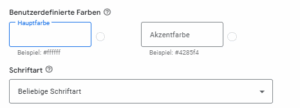 Benutzerdefinierte Farben

Hauptfarbe

Beispiel: #ffffff

Akzentfarbe

Beispiel: #4285f4

Schriftart

Beliebige Schriftart